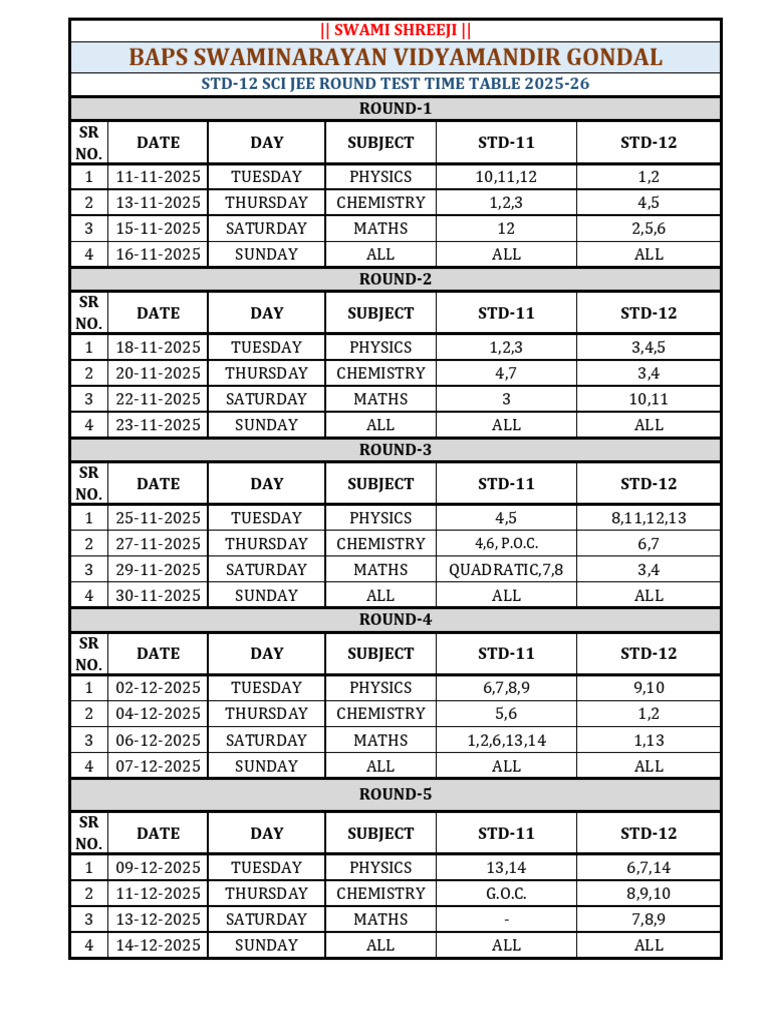 || SWAMI SHREEJI ||

BAPS SWAMINARAYAN VIDYAMANDIR GONDAL

STD-12 SCI JEE ROUND TEST TIME TABLE 2025-26

ROUND-1

| SR NO. | DATE | DAY | SUBJECT | STD-11 | STD-12 |
|---|---|---|---|---|---|
| 1 | 11-11-2025 | TUESDAY | PHYSICS | 10,11,12 | 1,2 |
| 2 | 13-11-2025 | THURSDAY | CHEMISTRY | 1,2,3 | 4,5 |
| 3 | 15-11-2025 | SATURDAY | MATHS | 12 | 2,5,6 |
| 4 | 16-11-2025 | SUNDAY | ALL | ALL | ALL |

ROUND-2

| SR NO. | DATE | DAY | SUBJECT | STD-11 | STD-12 |
|---|---|---|---|---|---|
| 1 | 18-11-2025 | TUESDAY | PHYSICS | 1,2,3 | 3,4,5 |
| 2 | 20-11-2025 | THURSDAY | CHEMISTRY | 4,7 | 3,4 |
| 3 | 22-11-2025 | SATURDAY | MATHS | 3 | 10,11 |
| 4 | 23-11-2025 | SUNDAY | ALL | ALL | ALL |

ROUND-3

| SR NO. | DATE | DAY | SUBJECT | STD-11 | STD-12 |
|---|---|---|---|---|---|
| 1 | 25-11-2025 | TUESDAY | PHYSICS | 4,5 | 8,11,12,13 |
| 2 | 27-11-2025 | THURSDAY | CHEMISTRY | 4,6, P.O.C. | 6,7 |
| 3 | 29-11-2025 | SATURDAY | MATHS | QUADRATIC,7,8 | 3,4 |
| 4 | 30-11-2025 | SUNDAY | ALL | ALL | ALL |

ROUND-4

| SR NO. | DATE | DAY | SUBJECT | STD-11 | STD-12 |
|---|---|---|---|---|---|
| 1 | 02-12-2025 | TUESDAY | PHYSICS | 6,7,8,9 | 9,10 |
| 2 | 04-12-2025 | THURSDAY | CHEMISTRY | 5,6 | 1,2 |
| 3 | 06-12-2025 | SATURDAY | MATHS | 1,2,6,13,14 | 1,13 |
| 4 | 07-12-2025 | SUNDAY | ALL | ALL | ALL |

ROUND-5

| SR NO. | DATE | DAY | SUBJECT | STD-11 | STD-12 |
|---|---|---|---|---|---|
| 1 | 09-12-2025 | TUESDAY | PHYSICS | 13,14 | 6,7,14 |
| 2 | 11-12-2025 | THURSDAY | CHEMISTRY | G.O.C. | 8,9,10 |
| 3 | 13-12-2025 | SATURDAY | MATHS | - | 7,8,9 |
| 4 | 14-12-2025 | SUNDAY | ALL | ALL | ALL |